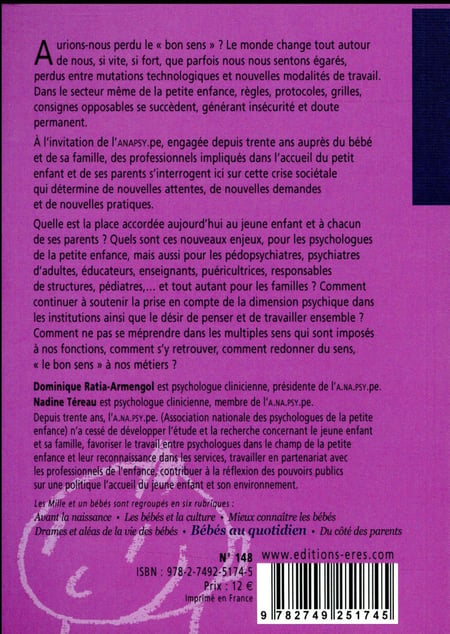 Aurions-nous perdu le « bon sens » ? Le monde change tout autour de nous, si vite, si fort, que parfois nous nous sentons égarés, perdus entre mutations technologiques et nouvelles modalités de travail. Dans le secteur même de la petite enfance, règles, protocoles, grilles, consignes opposables se succèdent, générant insécurité et doute permanent.

À l'invitation de l'ANAPSY.pe, engagée depuis trente ans auprès du bébé et de sa famille, des professionnels impliqués dans l'accueil du petit enfant et de ses parents s'interrogent ici sur cette crise sociétale qui détermine de nouvelles attentes, de nouvelles demandes et de nouvelles pratiques.

Quelle est la place accordée aujourd'hui au jeune enfant et à chacun de ses parents ? Quels sont ces nouveaux enjeux, pour les psychologues de la petite enfance, mais aussi pour les pédopsychiatres, psychiatres d'adultes, éducateurs, enseignants, puéricultrices, responsables de structures, pédiatres,... et tout autant pour les familles ? Comment continuer à soutenir la prise en compte de la dimension psychique dans les institutions ainsi que le désir de penser et de travailler ensemble ? Comment ne pas se méprendre dans les multiples sens qui sont imposés à nos fonctions, comment s'y retrouver, comment redonner du sens, « le bon sens » à nos métiers ?

Dominique Ratia-Armengol est psychologue clinicienne, présidente de l'A.NA.PSY.pe.
Nadine Téreau est psychologue clinicienne, membre de l'A.NA.PSY.pe.
Depuis trente ans, l'A.NA.PSY.pe. (Association nationale des psychologues de la petite enfance) n'a cessé de développer l'étude et la recherche concernant le jeune enfant et sa famille, favoriser le travail entre psychologues dans le champ de la petite enfance et leur reconnaissance dans les services, travailler en partenariat avec les professionnels de l'enfance, contribuer à la réflexion des pouvoirs publics sur une politique l'accueil du jeune enfant et son environnement.

Les Mille et un bébés sont regroupés en six rubriques :
Avant la naissance • Les bébés et la culture • Mieux connaître les bébés
Drames et aléas de la vie des bébés • Bébés au quotidien • Du côté des parents

N° 148
ISBN : 978-2-7492-5174-5
Prix : 12 €
Imprimé en France

www.editions-eres.com

9 782749 251745